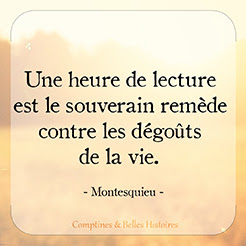 Une heure de lecture est le souverain remède contre les dégoûts de la vie.

- Montesquieu -

Comptines & Belles Histoires